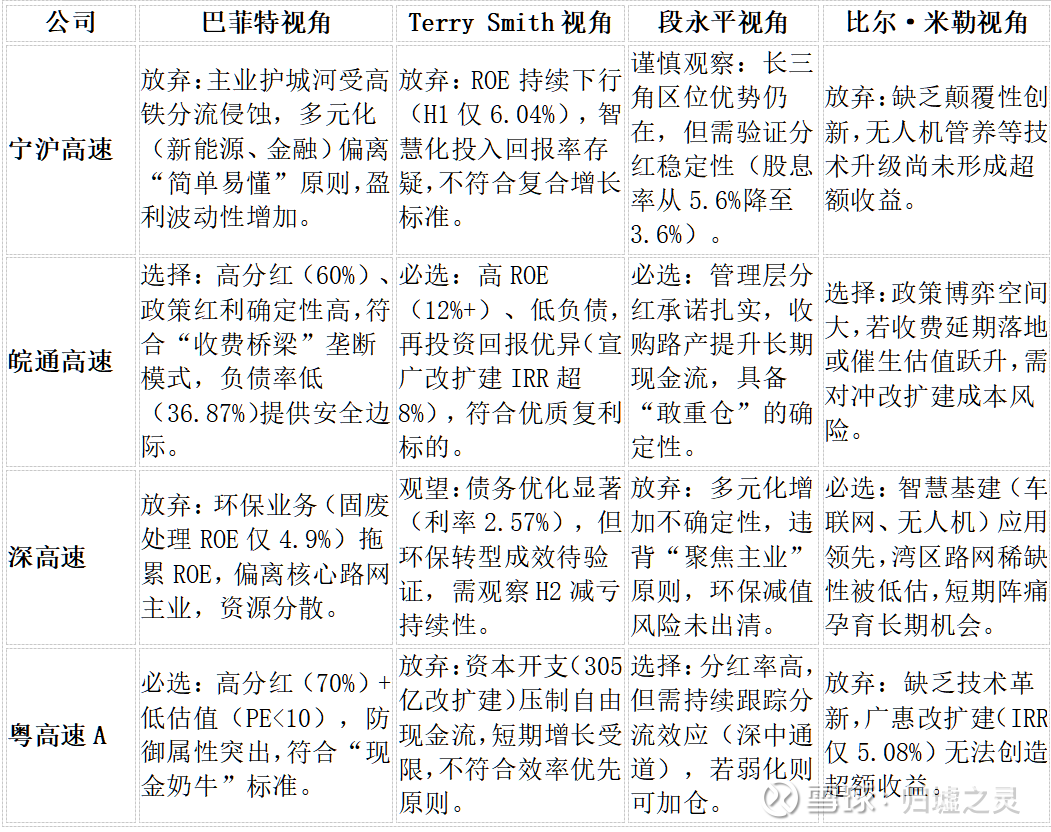 | 公司 | 巴菲特视角 | Terry Smith 视角 | 段永平视角 | 比尔·米勒视角 |
|---|---|---|---|---|
| 宁沪高速 | 放弃：主业护城河受高铁分流侵蚀，多元化（新能源、金融）偏离“简单易懂”原则，盈利波动性增加。 | 放弃：ROE 持续下行（H1 仅 6.04%），智慧化投入回报率存疑，不符合复合增长标准。 | 谨慎观察：长三角区位优势仍在，但需验证分红稳定性（股息率从 5.6%降至 3.6%）。 | 放弃：缺乏颠覆性创新，无人机管养等技术升级尚未形成超额收益。 |
| 皖通高速 | 选择：高分红（60%）、政策红利确定性高，符合“收费桥梁”垄断模式，负债率低（36.87%）提供安全边际。 | 必选：高 ROE（12%+）、低负债，再投资回报优异（宣广改扩建 IRR 超 8%），符合优质复利标的。 | 必选：管理层分红承诺扎实，收购路产提升长期现金流，具备“敢重仓”的确定性。 | 选择：政策博弈空间大，若收费延期落地或催生估值跃升，需对冲改扩建成本风险。 |
| 深高速 | 放弃：环保业务（固废处理 ROE 仅 4.9%）拖累 ROE，偏离核心路网主业，资源分散。 | 观望：债务优化显著（利率 2.57%），但环保转型成效待验证，需观察 H2 减亏持续性。 | 放弃：多元化增加不确定性，违背“聚焦主业”原则，环保减值风险未出清。 | 必选：智慧基建（车联网、无人机）应用领先，湾区路网稀缺性被低估，短期阵痛孕育长期机会。 |
| 粤高速 A | 必选：高分红（70%）+低估值（PE<10），防御属性突出，符合“现金奶牛”标准。 | 放弃：资本开支（305 亿改扩建）压制自由现金流，短期增长受限，不符合效率优先原则。 | 选择：分红率高，但需持续跟踪分流效应（深中通道），若弱化则可加仓。 | 放弃：缺乏技术革新，广惠改扩建（IRR 仅 5.08%）无法创造超额收益。 |

雪球·归墟之灵